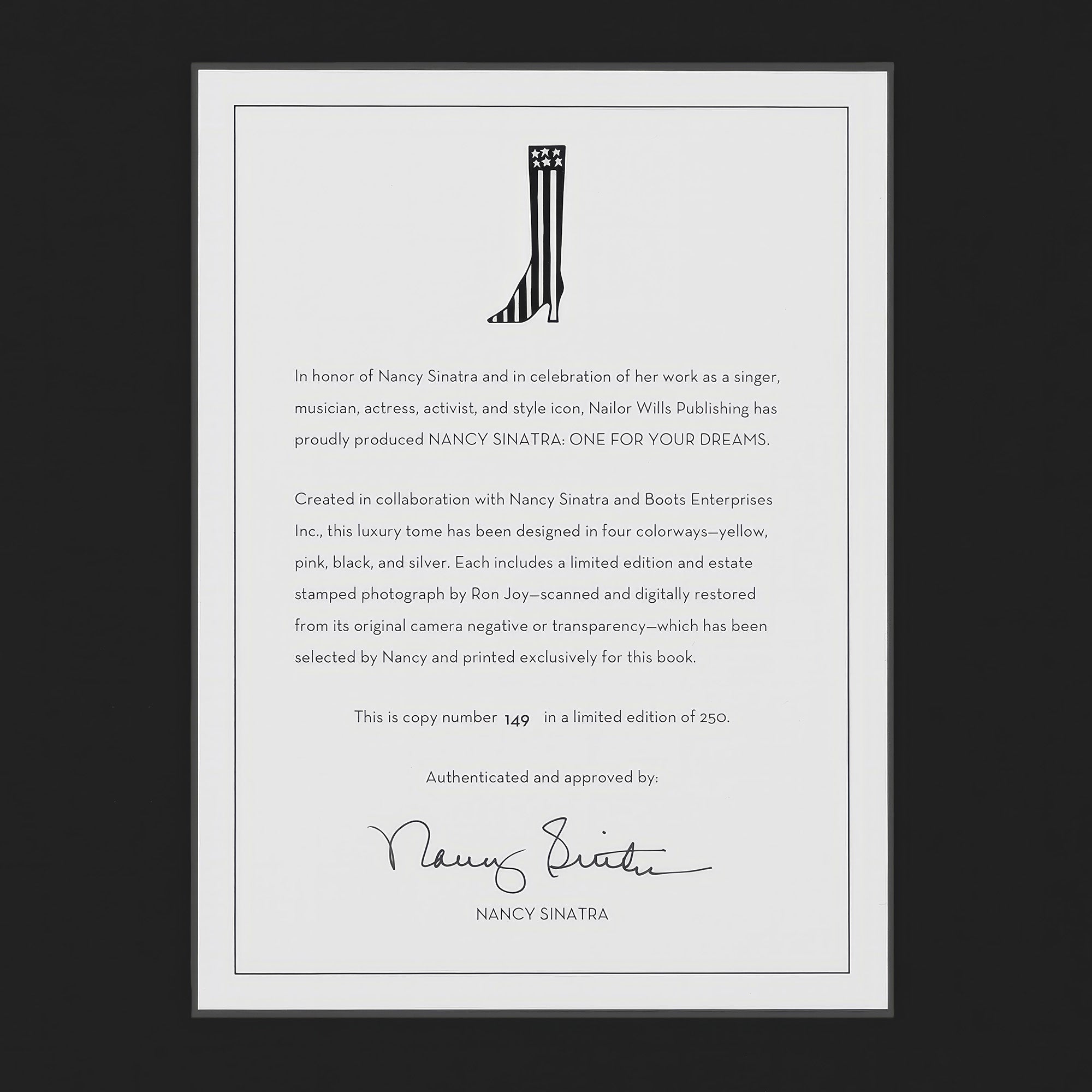 In honor of Nancy Sinatra and in celebration of her work as a singer, musician, actress, activist, and style icon, Nailor Wills Publishing has proudly produced NANCY SINATRA: ONE FOR YOUR DREAMS.

Created in collaboration with Nancy Sinatra and Boots Enterprises Inc., this luxury tome has been designed in four colorways—yellow, pink, black, and silver. Each includes a limited edition and estate stamped photograph by Ron Joy—scanned and digitally restored from its original camera negative or transparency—which has been selected by Nancy and printed exclusively for this book.

This is copy number 149 in a limited edition of 250.

Authenticated and approved by:

Nancy Sinatra

NANCY SINATRA